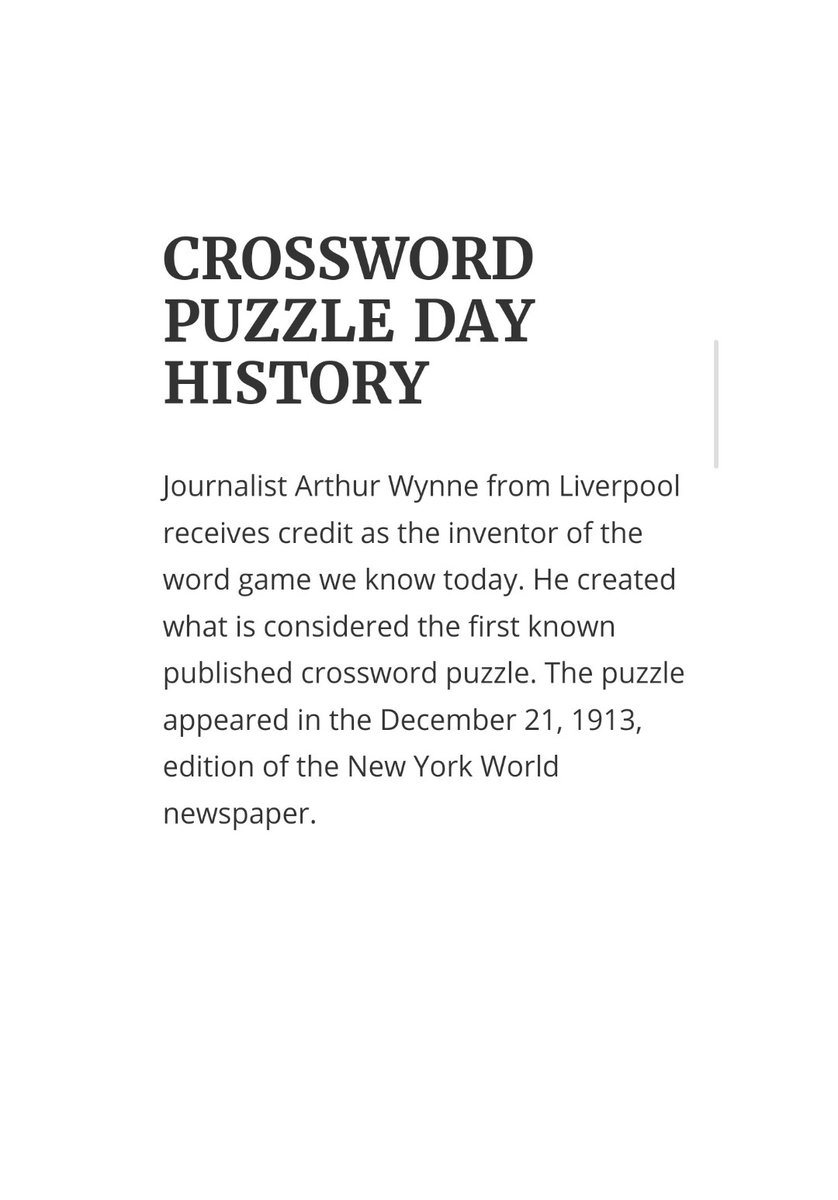 CROSSWORD PUZZLE DAY HISTORY

Journalist Arthur Wynne from Liverpool receives credit as the inventor of the word game we know today. He created what is considered the first known published crossword puzzle. The puzzle appeared in the December 21, 1913, edition of the New York World newspaper.